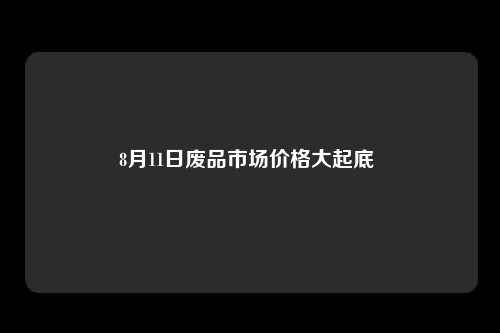 8月11日废品市场价格大起底